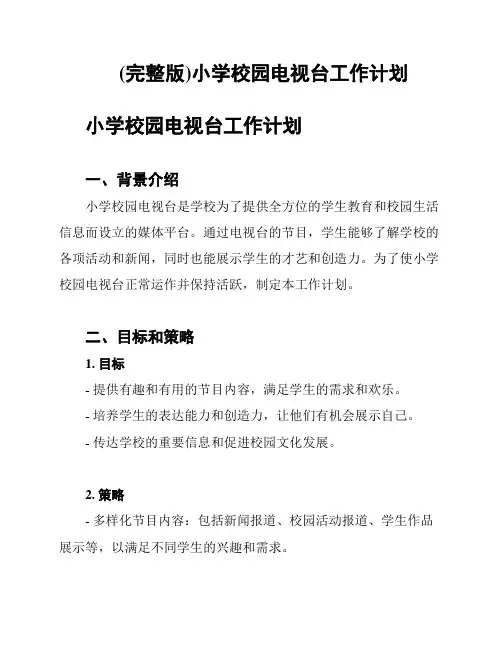 (完整版)小学校园电视台工作计划

小学校园电视台工作计划

一、背景介绍

小学校园电视台是学校为了提供全方位的学生教育和校园生活信息而设立的媒体平台。通过电视台的节目，学生能够了解学校的各项活动和新闻，同时也能展示学生的才艺和创造力。为了使小学校园电视台正常运作并保持活跃，制定本工作计划。

二、目标和策略

1. 目标

- 提供有趣和有用的节目内容，满足学生的需求和欢乐。

- 培养学生的表达能力和创造力，让他们有机会展示自己。

- 传达学校的重要信息和促进校园文化发展。

2. 策略

- 多样化节目内容：包括新闻报道、校园活动报道、学生作品展示等，以满足不同学生的兴趣和需求。